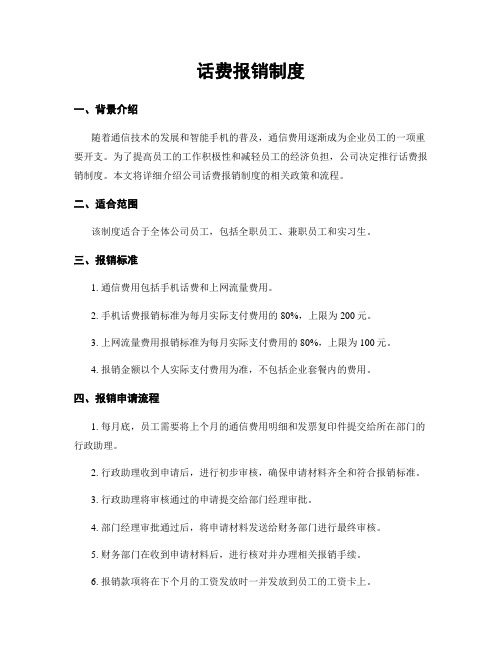 话费报销制度

一、背景介绍

随着通信技术的发展和智能手机的普及，通信费用逐渐成为企业员工的一项重要开支。为了提高员工的工作积极性和减轻员工的经济负担，公司决定推行话费报销制度。本文将详细介绍公司话费报销制度的相关政策和流程。

二、适合范围

该制度适合于全体公司员工，包括全职员工、兼职员工和实习生。

三、报销标准

1. 通信费用包括手机话费和上网流量费用。

2. 手机话费报销标准为每月实际支付费用的 80%，上限为 200 元。

3. 上网流量费用报销标准为每月实际支付费用的 80%，上限为 100 元。

4. 报销金额以个人实际支付费用为准，不包括企业套餐内的费用。

四、报销申请流程

1. 每月底，员工需要将上个月的通信费用明细和发票复印件提交给所在部门的行政助理。

2. 行政助理收到申请后，进行初步审核，确保申请材料齐全和符合报销标准。

3. 行政助理将审核通过的申请提交给部门经理审批。

4. 部门经理审批通过后，将申请材料发送给财务部门进行最终审核。

5. 财务部门在收到申请材料后，进行核对并办理相关报销手续。

6. 报销款项将在下个月的工资发放时一并发放到员工的工资卡上。